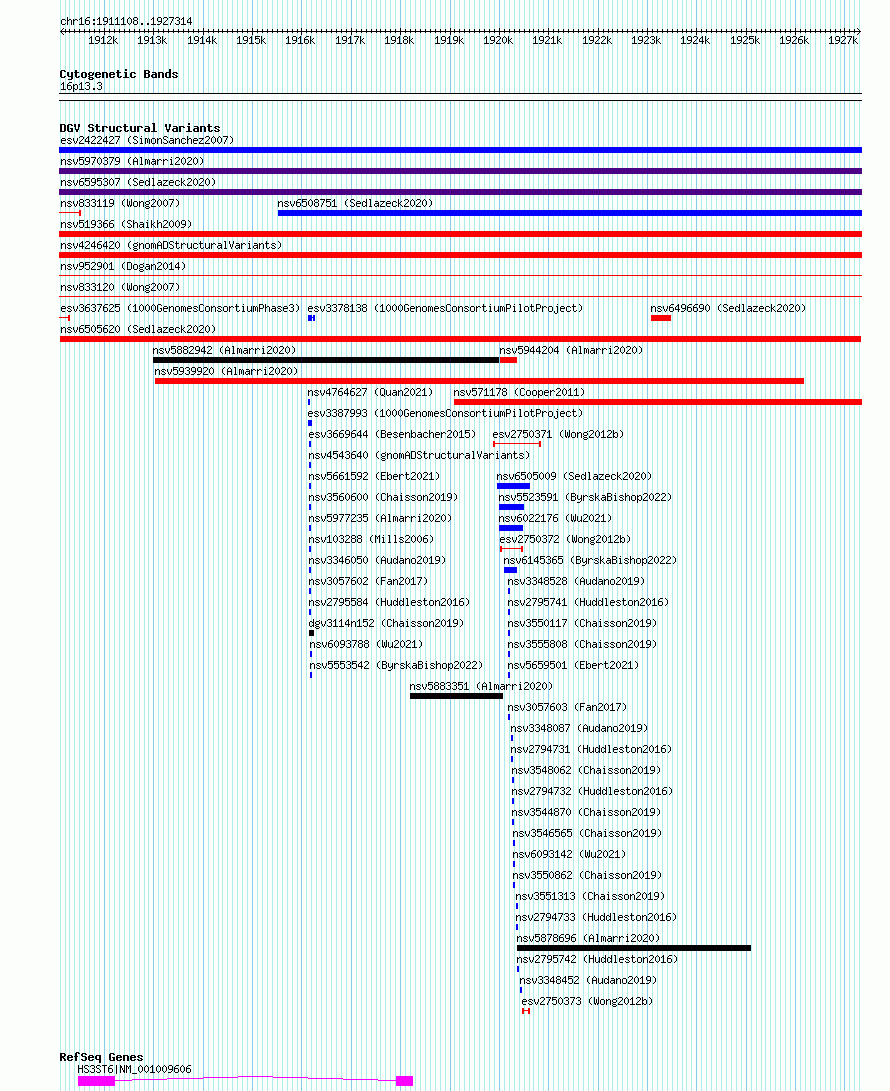 chr16:1911108..1927314

1912k 1913k 1914k 1915k 1916k 1917k 1918k 1919k 1920k 1921k 1922k 1923k 1924k 1925k 1926k 1927k

Cytogenetic Bands
16p13.3

DGV Structural Variants
esv2422427 (SimonSanchez2007)
nsv5970379 (Almarri2020)
nsv6595307 (Sedlazeck2020)
nsv833119 (Wong2007)
nsv6508751 (Sedlazeck2020)
nsv519366 (Shaikh2009)
nsv4246420 (gnomADStructuralVariants)
nsv952901 (Dogan2014)
nsv833120 (Wong2007)
esv3637625 (1000GenomesConsortiumPhase3)
esv3378138 (1000GenomesConsortiumPilotProject)
nsv6496690 (Sedlazeck2020)
nsv6505620 (Sedlazeck2020)
nsv5882942 (Almarri2020)
nsv5944204 (Almarri2020)
nsv5939920 (Almarri2020)
nsv4764627 (Quan2021)
nsv571178 (Cooper2011)
esv3387993 (1000GenomesConsortiumPilotProject)
esv3669644 (Besenbacher2015)
esv2750371 (Wong2012b)
nsv4543640 (gnomADStructuralVariants)
nsv5661592 (Ebert2021)
nsv6505009 (Sedlazeck2020)
nsv3560600 (Chaisson2019)
nsv5523591 (ByrskaBishop2022)
nsv5977235 (Almarri2020)
nsv6022176 (Wu2021)
nsv103288 (Mills2006)
esv2750372 (Wong2012b)
nsv3346050 (Audano2019)
nsv6145365 (ByrskaBishop2022)
nsv3057602 (Fan2017)
nsv3348528 (Audano2019)
nsv2795584 (Huddleston2016)
nsv2795741 (Huddleston2016)
dgv3114n152 (Chaisson2019)
nsv3550117 (Chaisson2019)
nsv6093788 (Wu2021)
nsv3555808 (Chaisson2019)
nsv5553542 (ByrskaBishop2022)
nsv5659501 (Ebert2021)
nsv5883351 (Almarri2020)
nsv3057603 (Fan2017)
nsv3348087 (Audano2019)
nsv2794731 (Huddleston2016)
nsv3548062 (Chaisson2019)
nsv2794732 (Huddleston2016)
nsv3544870 (Chaisson2019)
nsv3546565 (Chaisson2019)
nsv6093142 (Wu2021)
nsv3550862 (Chaisson2019)
nsv3551313 (Chaisson2019)
nsv2794733 (Huddleston2016)
nsv5878696 (Almarri2020)
nsv2795742 (Huddleston2016)
nsv3348452 (Audano2019)
esv2750373 (Wong2012b)

RefSeq Genes
HS3ST6|NM_001009606